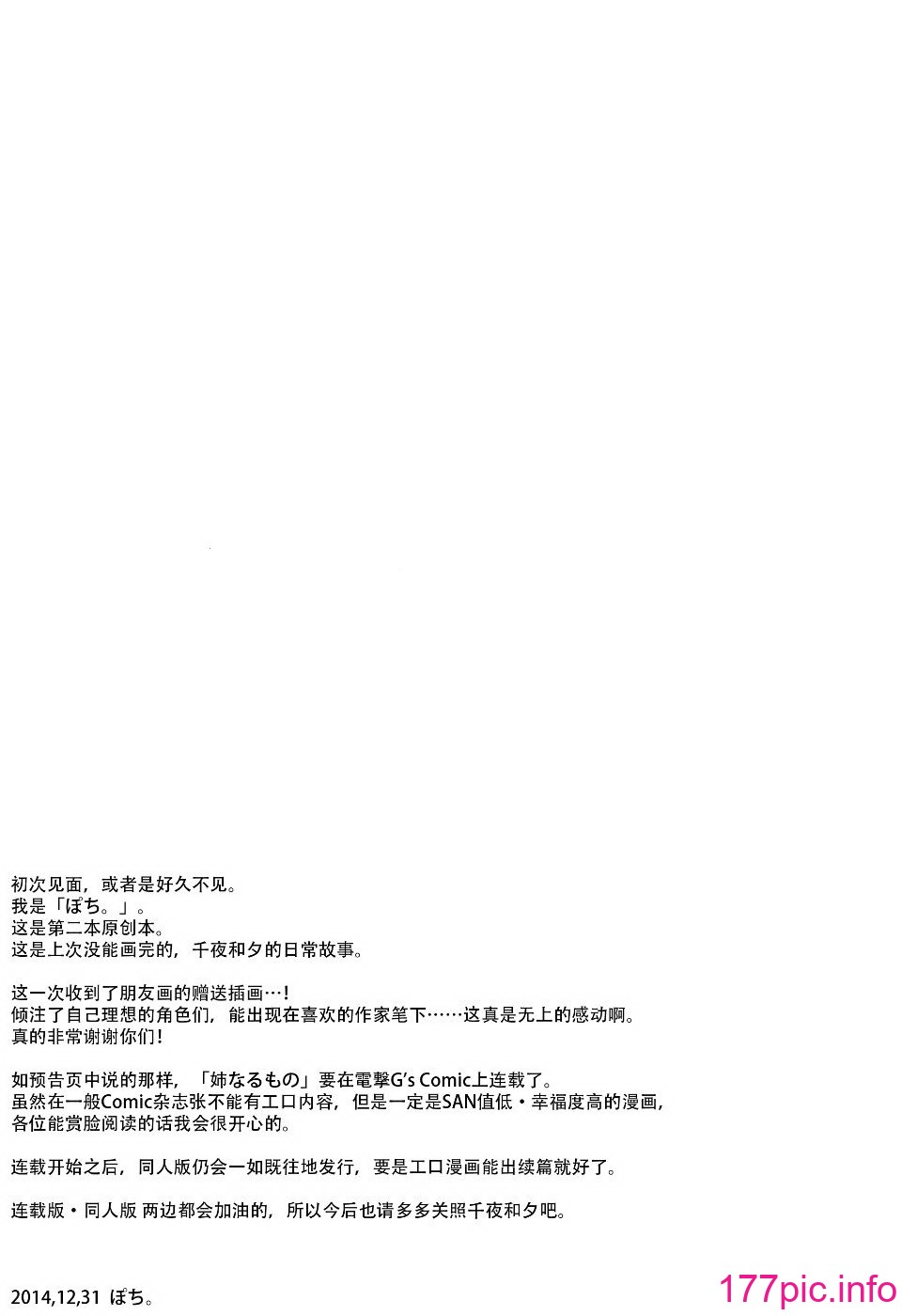 初次见面，或者是好久不见。
我是「ぽち。」。
这是第二本原创本。
这是上次没能画完的，千夜和夕的日常故事。

这一次收到了朋友画的赠送插画…！
倾注了自己理想的角色们，能出现在喜欢的作家笔下……这真是无上的感动啊。
真的非常谢谢你们！

如预告页中说的那样，「姉なるもの」要在電撃G's Comic上连载了。
虽然在一般Comic杂志张不能有エロ内容，但是一定是SAN值低・幸福度高的漫画，
各位能赏脸阅读的话我会很开心的。

连载开始之后，同人版仍会一如既往地发行，要是エロ漫画能出续篇就好了。

连载版・同人版 两边都会加油的，所以今后也请多多关照千夜和夕吧。

2014,12,31 ぽち。

177pic.info